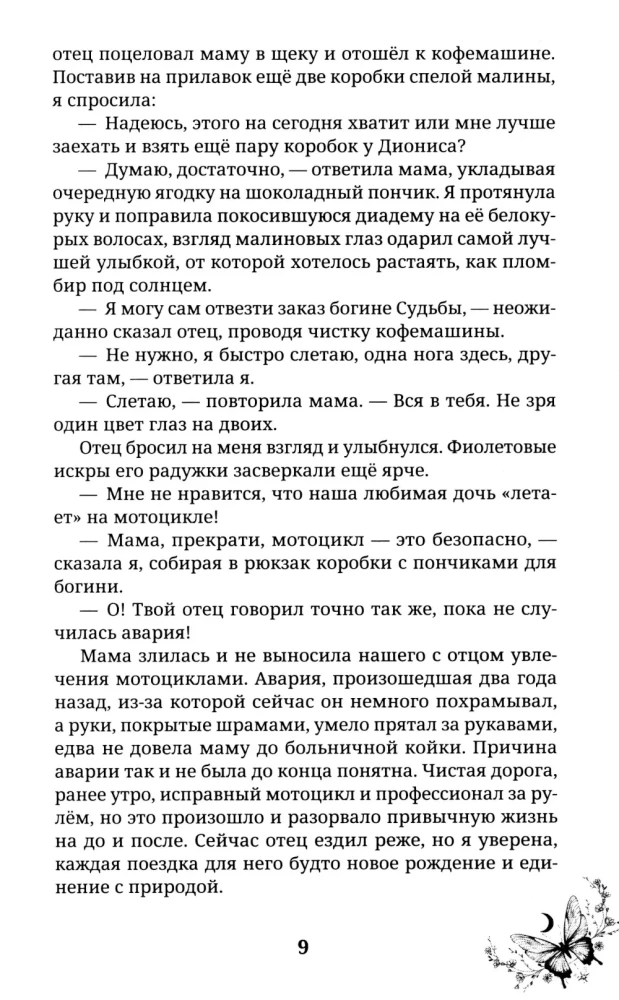 отец поцеловал маму в щеку и отошёл к кофемашине. Поставив на прилавок ещё две коробки спелой малины, я спросила:

— Надеюсь, этого на сегодня хватит или мне лучше заехать и взять ещё пару коробок у Диониса?

— Думаю, достаточно, — ответила мама, укладывая очередную ягодку на шоколадный пончик. Я протянула руку и поправила покосившуюся диадему на её белокурых волосах, взгляд малиновых глаз одарил самой лучшей улыбкой, от которой хотелось растаять, как пломбир под солнцем.

— Я могу сам отвезти заказ богине Судьбы, — неожиданно сказал отец, проводя чистку кофемашины.

— Не нужно, я быстро слетаю, одна нога здесь, другая там, — ответила я.

— Слетаю, — повторила мама. — Вся в тебя. Не зря один цвет глаз на двоих.

Отец бросил на меня взгляд и улыбнулся. Фиолетовые искры его радужки засверкали ещё ярче.

— Мне не нравится, что наша любимая дочь «летает» на мотоцикле!

— Мама, прекрати, мотоцикл — это безопасно, — сказала я, собирая в рюкзак коробки с пончиками для богини.

— О! Твой отец говорил точно так же, пока не случилась авария!

Мама злилась и не выносила нашего с отцом увлечения мотоциклами. Авария, произошедшая два года назад, из-за которой сейчас он немного похрамывал, а руки, покрытые шрамами, умело прятал за рукавами, едва не довела маму до больничной койки. Причина аварии так и не была до конца понятна. Чистая дорога, ранее утро, исправный мотоцикл и профессионал за рулём, но это произошло и разорвало привычную жизнь на до и после. Сейчас отец ездил реже, но я уверена, каждая поездка для него будто новое рождение и единение с природой.

9